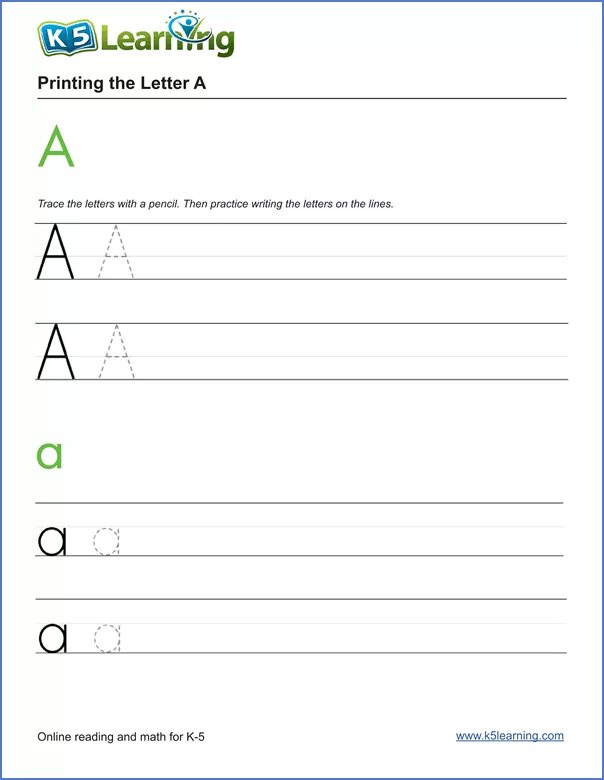 K5 Learning

Printing the Letter A

A

Trace the letters with a pencil. Then practice writing the letters on the lines.

A A

A A

a

a a

a a

Online reading and math for K-5

www.k5learning.com